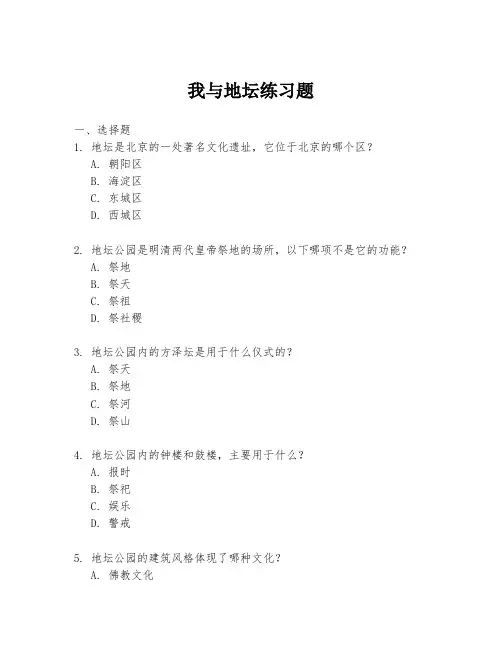 我与地坛练习题

一、选择题
1. 地坛是北京的一处著名文化遗址，它位于北京的哪个区？
A. 朝阳区
B. 海淀区
C. 东城区
D. 西城区

2. 地坛公园是明清两代皇帝祭地的场所，以下哪项不是它的功能？
A. 祭地
B. 祭天
C. 祭祖
D. 祭社稷

3. 地坛公园内的方泽坛是用于什么仪式的？
A. 祭天
B. 祭地
C. 祭河
D. 祭山

4. 地坛公园内的钟楼和鼓楼，主要用于什么？
A. 报时
B. 祭祀
C. 娱乐
D. 警戒

5. 地坛公园的建筑风格体现了哪种文化？
A. 佛教文化